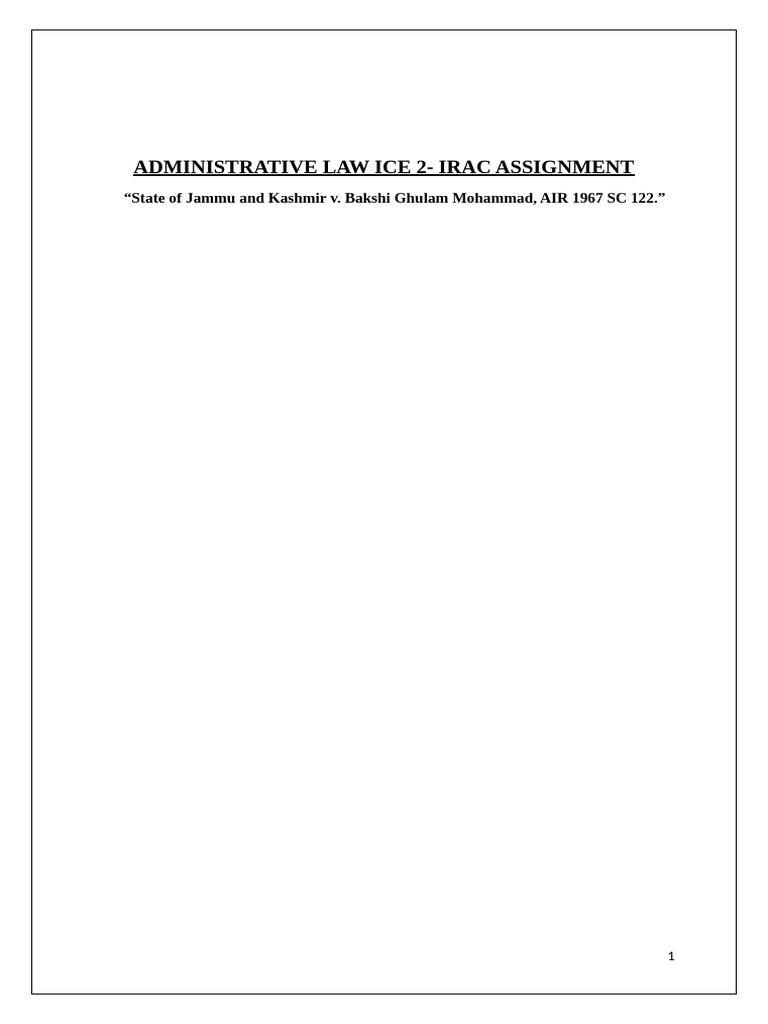 ADMINISTRATIVE LAW ICE 2- IRAC ASSIGNMENT

“State of Jammu and Kashmir v. Bakshi Ghulam Mohammad, AIR 1967 SC 122.”

1